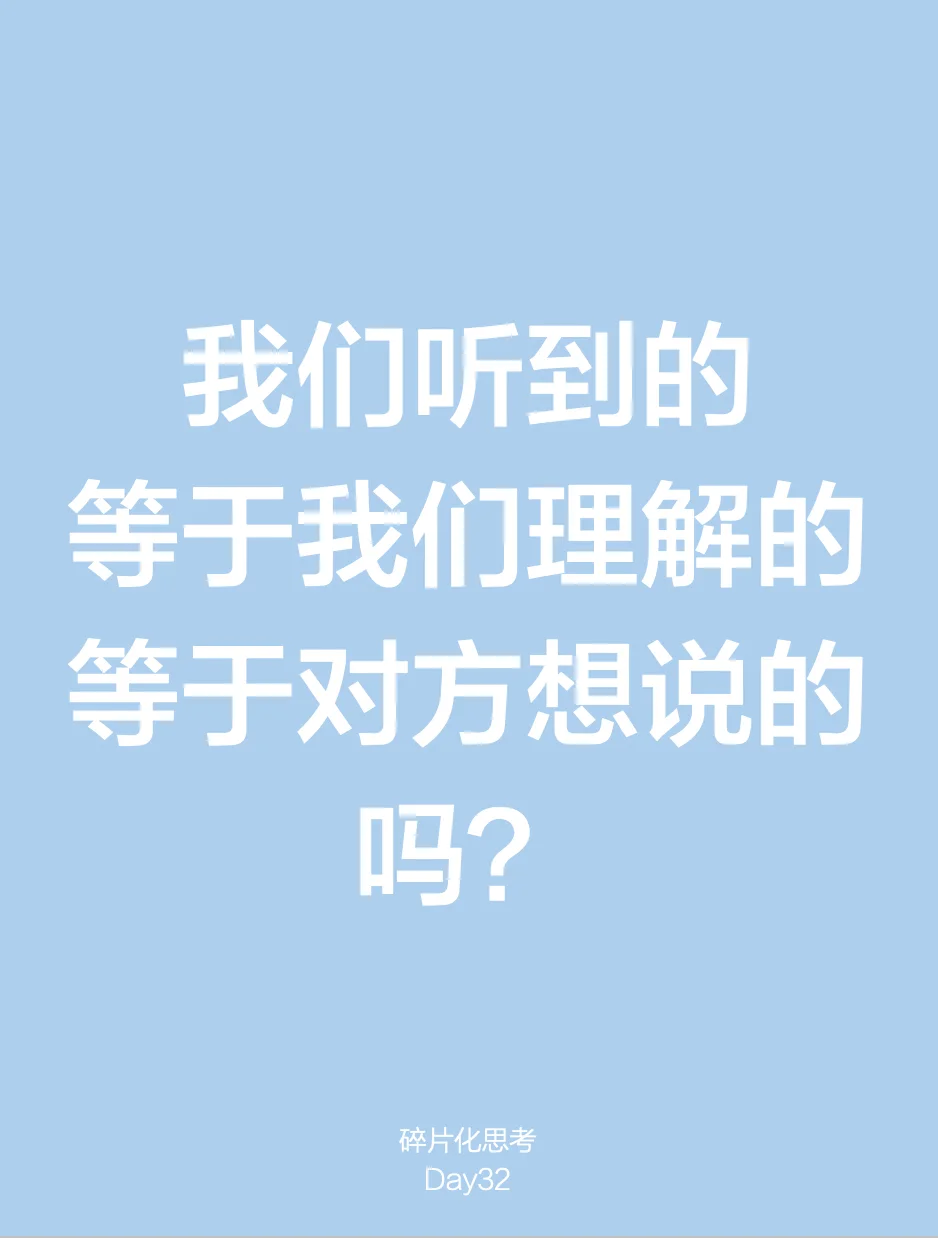 我们听到的
等于我们理解的
等于对方想说的
吗？

碎片化思考
Day32